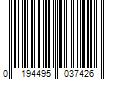 0 194495 037426